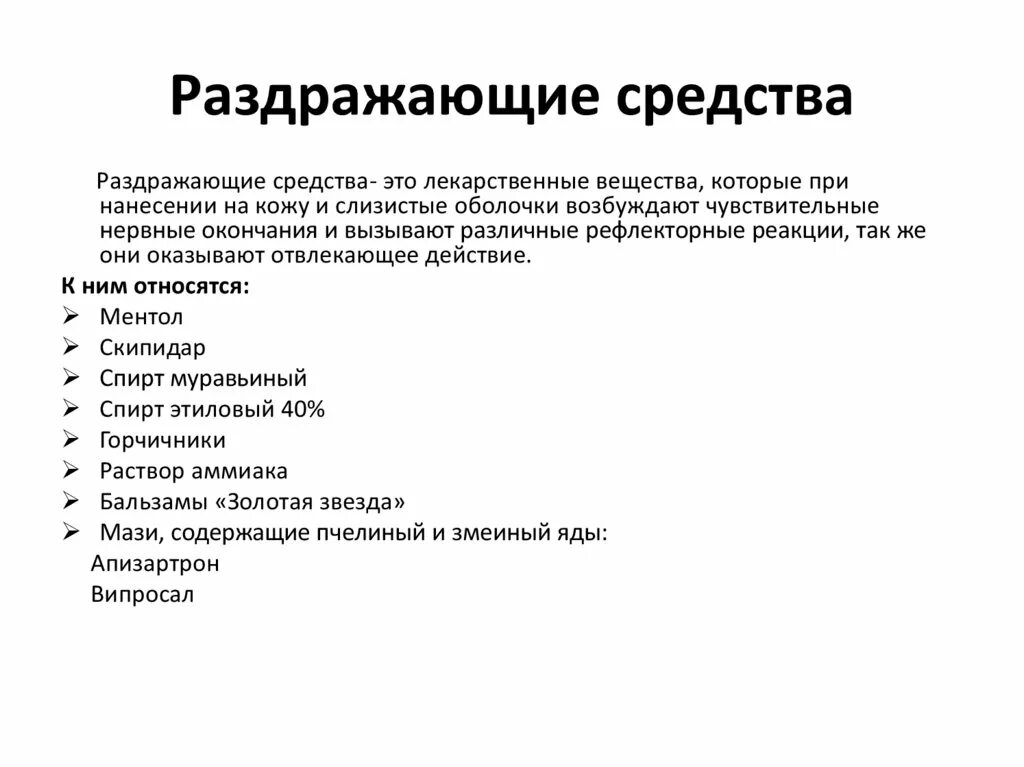 Раздражающие средства

Раздражающие средства- это лекарственные вещества, которые при нанесении на кожу и слизистые оболочки возбуждают чувствительные нервные окончания и вызывают различные рефлекторные реакции, так же они оказывают отвлекающее действие.

К ним относятся:
➢ Ментол
➢ Скипидар
➢ Спирт муравьиный
➢ Спирт этиловый 40%
➢ Горчичники
➢ Раствор аммиака
➢ Бальзамы «Золотая звезда»
➢ Мази, содержащие пчелиный и змеиный яды:
Апизартрон
Випросал